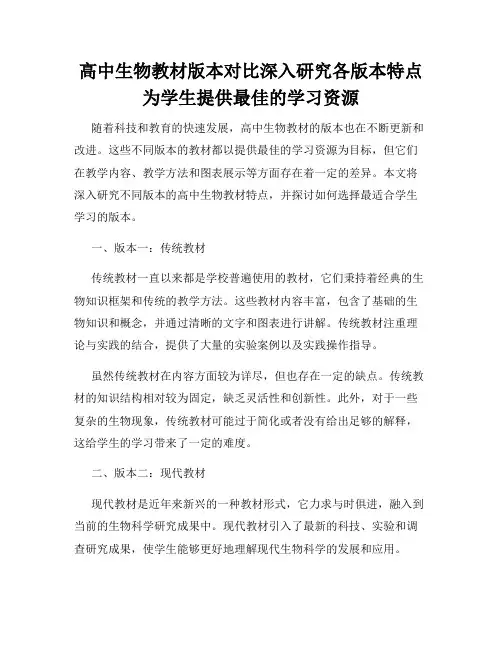 高中生物教材版本对比深入研究各版本特点为学生提供最佳的学习资源

随着科技和教育的快速发展，高中生物教材的版本也在不断更新和改进。这些不同版本的教材都以提供最佳的学习资源为目标，但它们在教学内容、教学方法和图表展示等方面存在着一定的差异。本文将深入研究不同版本的高中生物教材特点，并探讨如何选择最适合学生学习的版本。

一、版本一：传统教材

传统教材一直以来都是学校普遍使用的教材，它们秉持着经典的生物知识框架和传统的教学方法。这些教材内容丰富，包含了基础的生物知识和概念，并通过清晰的文字和图表进行讲解。传统教材注重理论与实践的结合，提供了大量的实验案例以及实践操作指导。

虽然传统教材在内容方面较为详尽，但也存在一定的缺点。传统教材的知识结构相对较为固定，缺乏灵活性和创新性。此外，对于一些复杂的生物现象，传统教材可能过于简化或者没有给出足够的解释，这给学生的学习带来了一定的难度。

二、版本二：现代教材

现代教材是近年来新兴的一种教材形式，它力求与时俱进，融入到当前的生物科学研究成果中。现代教材引入了最新的科技、实验和调查研究成果，使学生能够更好地理解现代生物科学的发展和应用。